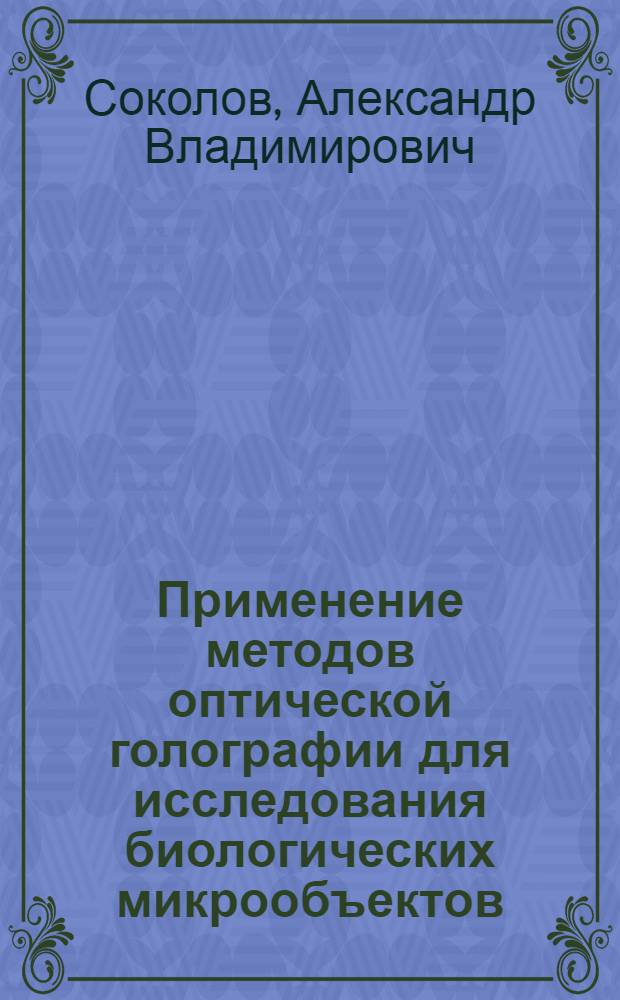 Соколов, Александр Владимирович

Применение методов оптической голографии для исследования биологических микрообъектов